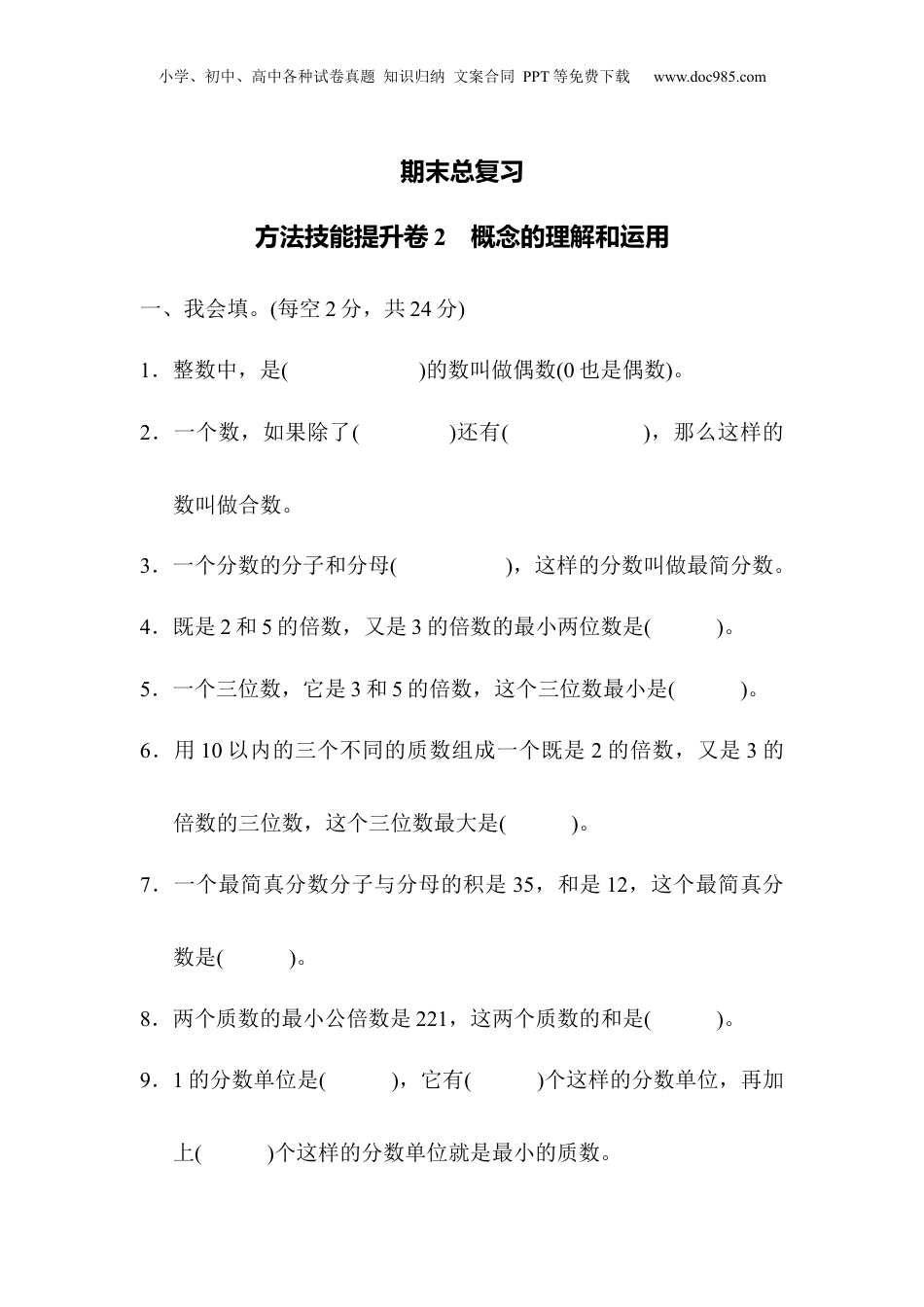 小学、初中、高中各种试卷真题 知识归纳 文案合同 PPT等免费下载 www.doc985.com

期末总复习

方法技能提升卷2 概念的理解和运用

一、我会填。(每空2分，共24分)

1．整数中，是(　　　　　)的数叫做偶数(0也是偶数)。

2．一个数，如果除了(　　　　)还有(　　　　　)，那么这样的数叫做合数。

3．一个分数的分子和分母(　　　　)，这样的分数叫做最简分数。

4．既是2和5的倍数，又是3的倍数的最小两位数是(　　)。

5．一个三位数，它是3和5的倍数，这个三位数最小是(　　)。

6．用10以内的三个不同的质数组成一个既是2的倍数，又是3的倍数的三位数，这个三位数最大是(　　)。

7．一个最简真分数分子与分母的积是35，和是12，这个最简真分数是(　　)。

8．两个质数的最小公倍数是221，这两个质数的和是(　　)。

9．1的分数单位是(　　)，它有(　　)个这样的分数单位，再加上(　　)个这样的分数单位就是最小的质数。